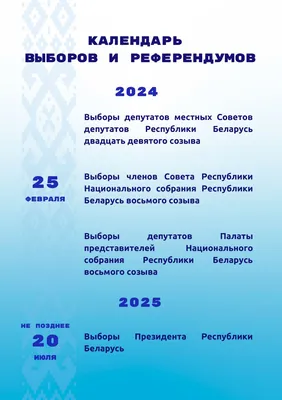 КАЛЕНДАРЬ
ВЫБОРОВ И РЕФЕРЕНДУМОВ

2024

Выборы депутатов местных Советов депутатов Республики Беларусь двадцать девятого созыва

25
ФЕВРАЛЯ

Выборы членов Совета Республики Национального собрания Республики Беларусь восьмого созыва

Выборы депутатов Палаты представителей Национального собрания Республики Беларусь восьмого созыва

2025

НЕ ПОЗДНЕЕ
20
ИЮЛЯ

Выборы Президента Республики Беларусь